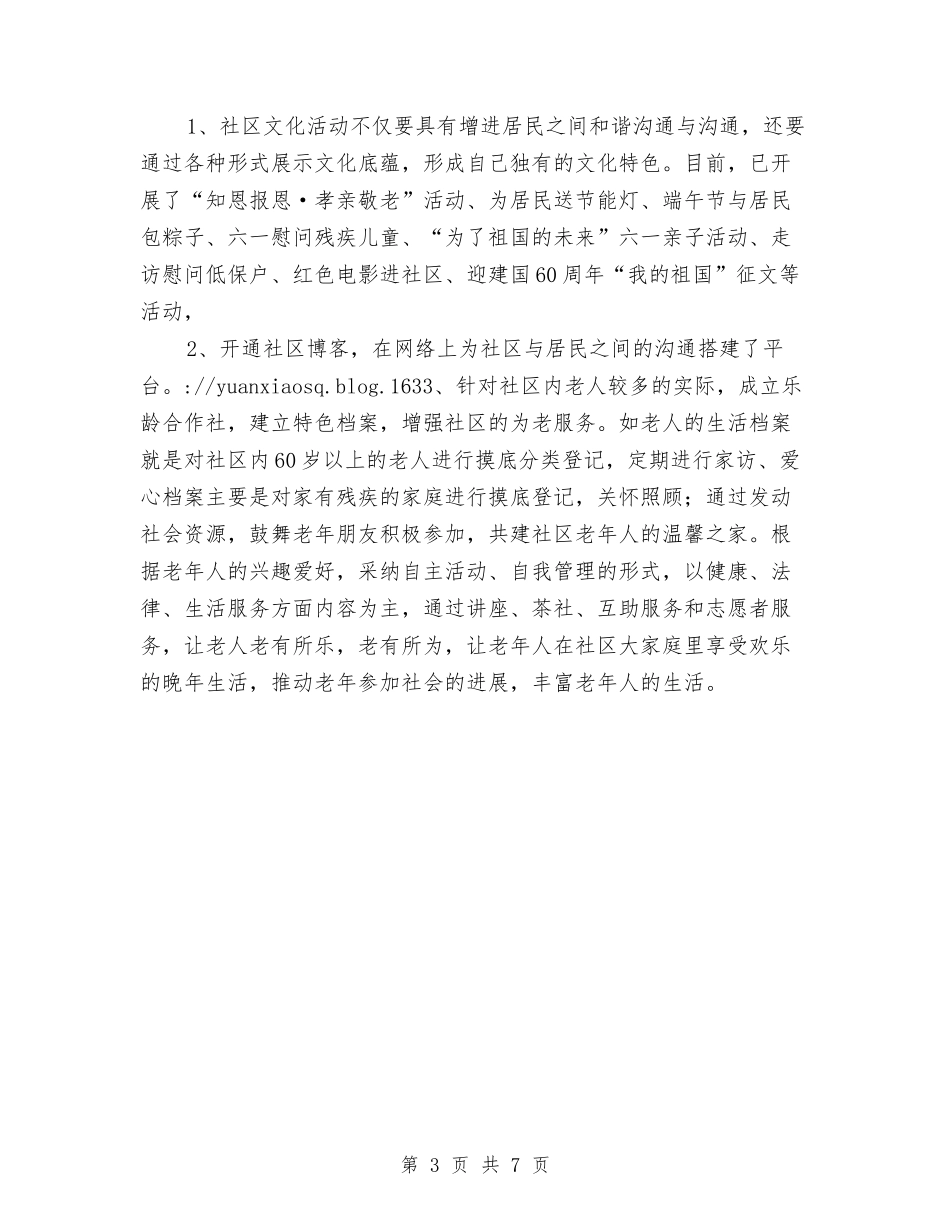 1、社区文化活动不仅要具有增进居民之间和谐沟通与沟通，还要通过各种形式展示文化底蕴，形成自己独有的文化特色。目前，已开展了“知恩报恩·孝亲敬老”活动、为居民送节能灯、端午节与居民包粽子、六一慰问残疾儿童、“为了祖国的未来”六一亲子活动、走访慰问低保户、红色电影进社区、迎建国60周年“我的祖国”征文等活动，

2、开通社区博客，在网络上为社区与居民之间的沟通搭建了平台。://yuanxiaosq.blog.1633、针对社区内老人较多的实际，成立乐龄合作社，建立特色档案，增强社区的为老服务。如老人的生活档案就是对社区内60岁以上的老人进行摸底分类登记，定期进行家访、爱心档案主要是对家有残疾的家庭进行摸底登记，关怀照顾；通过发动社会资源，鼓舞老年朋友积极参加，共建社区老年人的温馨之家。根据老年人的兴趣爱好，采纳自主活动、自我管理的形式，以健康、法律、生活服务方面内容为主，通过讲座、茶社、互助服务和志愿者服务，让老人老有所乐，老有所为，让老年人在社区大家庭里享受欢乐的晚年生活，推动老年参加社会的进展，丰富老年人的生活。

第 3 页 共 7 页